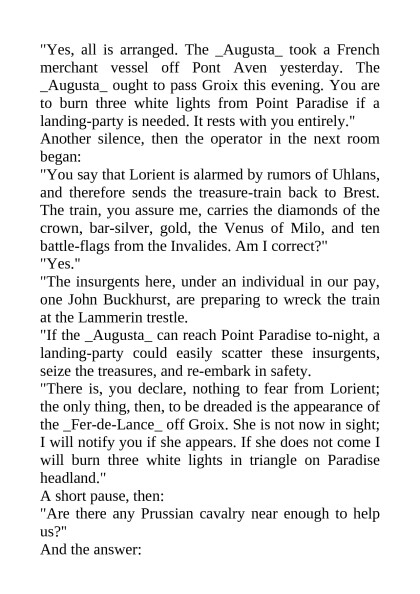 "Yes, all is arranged. The _Augusta_ took a French merchant vessel off Pont Aven yesterday. The _Augusta_ ought to pass Groix this evening. You are to burn three white lights from Point Paradise if a landing-party is needed. It rests with you entirely."

Another silence, then the operator in the next room began:

"You say that Lorient is alarmed by rumors of Uhlans, and therefore sends the treasure-train back to Brest. The train, you assure me, carries the diamonds of the crown, bar-silver, gold, the Venus of Milo, and ten battle-flags from the Invalides. Am I correct?"

"Yes."

"The insurgents here, under an individual in our pay, one John Buckhurst, are preparing to wreck the train at the Lammerin trestle.

"If the _Augusta_ can reach Point Paradise to-night, a landing-party could easily scatter these insurgents, seize the treasures, and re-embark in safety.

"There is, you declare, nothing to fear from Lorient; the only thing, then, to be dreaded is the appearance of the _Fer-de-Lance_ off Groix. She is not now in sight; I will notify you if she appears. If she does not come I will burn three white lights in triangle on Paradise headland."

A short pause, then:

"Are there any Prussian cavalry near enough to help us?"

And the answer: